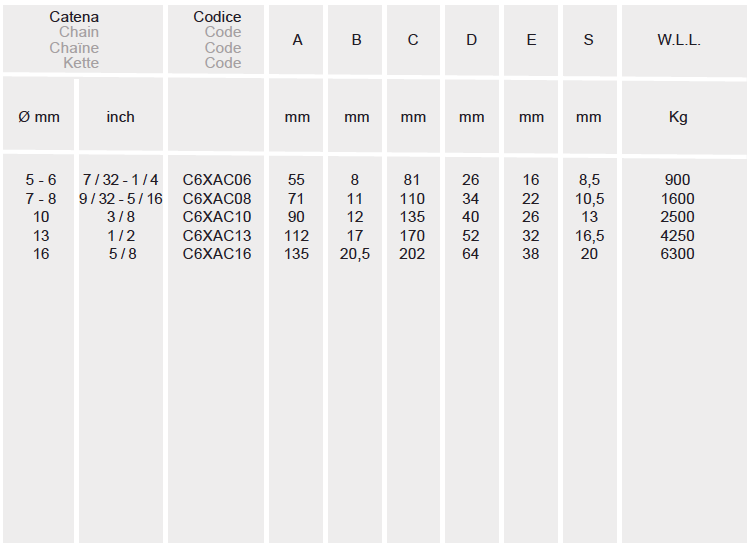 | Catena Chain Chaîne Kette | | Codice Code Code Code | A | B | C | D | E | S | W.L.L. |
|---|---|---|---|---|---|---|---|---|---|
| Ø mm | inch | | mm | mm | mm | mm | mm | mm | Kg |
| 5 - 6 | 7 / 32 - 1 / 4 | C6XAC06 | 55 | 8 | 81 | 26 | 16 | 8,5 | 900 |
| 7 - 8 | 9 / 32 - 5 / 16 | C6XAC08 | 71 | 11 | 110 | 34 | 22 | 10,5 | 1600 |
| 10 | 3 / 8 | C6XAC10 | 90 | 12 | 135 | 40 | 26 | 13 | 2500 |
| 13 | 1 / 2 | C6XAC13 | 112 | 17 | 170 | 52 | 32 | 16,5 | 4250 |
| 16 | 5 / 8 | C6XAC16 | 135 | 20,5 | 202 | 64 | 38 | 20 | 6300 |